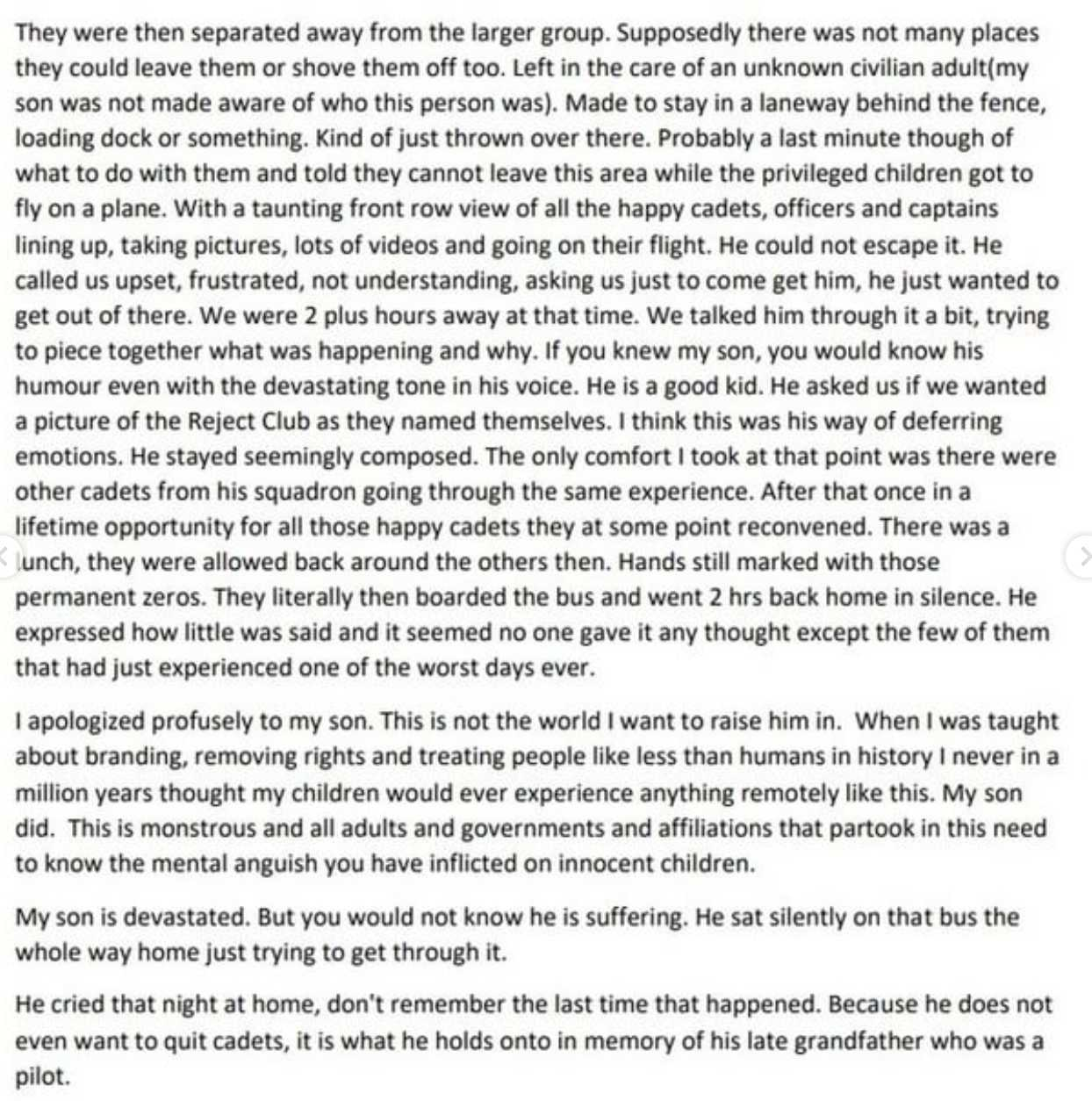 They were then separated away from the larger group. Supposedly there was not many places they could leave them or shove them off too. Left in the care of an unknown civilian adult(my son was not made aware of who this person was). Made to stay in a laneway behind the fence, loading dock or something. Kind of just thrown over there. Probably a last minute though of what to do with them and told they cannot leave this area while the privileged children got to fly on a plane. With a taunting front row view of all the happy cadets, officers and captains lining up, taking pictures, lots of videos and going on their flight. He could not escape it. He called us upset, frustrated, not understanding, asking us just to come get him, he just wanted to get out of there. We were 2 plus hours away at that time. We talked him through it a bit, trying to piece together what was happening and why. If you knew my son, you would know his humour even with the devastating tone in his voice. He is a good kid. He asked us if we wanted a picture of the Reject Club as they named themselves. I think this was his way of deferring emotions. He stayed seemingly composed. The only comfort I took at that point was there were other cadets from his squadron going through the same experience. After that once in a lifetime opportunity for all those happy cadets they at some point reconvened. There was a lunch, they were allowed back around the others then. Hands still marked with those permanent zeros. They literally then boarded the bus and went 2 hrs back home in silence. He expressed how little was said and it seemed no one gave it any thought except the few of them that had just experienced one of the worst days ever.

I apologized profusely to my son. This is not the world I want to raise him in. When I was taught about branding, removing rights and treating people like less than humans in history I never in a million years thought my children would ever experience anything remotely like this. My son did. This is monstrous and all adults and governments and affiliations that partook in this need to know the mental anguish you have inflicted on innocent children.

My son is devastated. But you would not know he is suffering. He sat silently on that bus the whole way home just trying to get through it.

He cried that night at home, don't remember the last time that happened. Because he does not even want to quit cadets, it is what he holds onto in memory of his late grandfather who was a pilot.